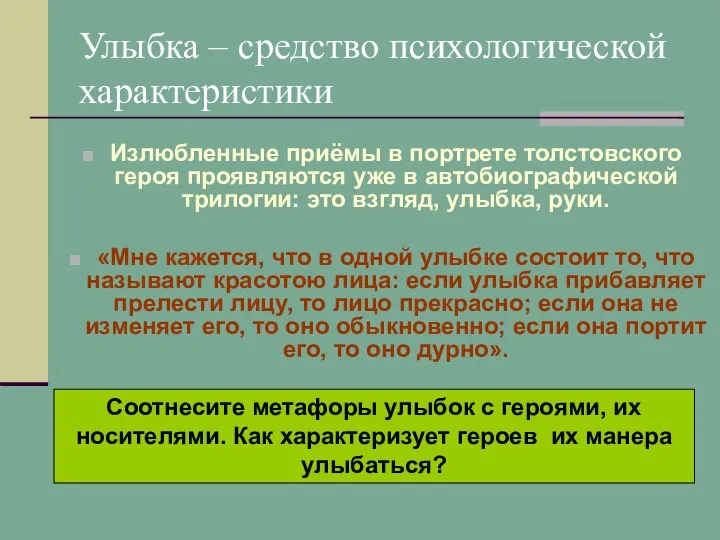 Улыбка – средство психологической характеристики

Излюбленные приёмы в портрете толстовского героя проявляются уже в автобиографической трилогии: это взгляд, улыбка, руки.

«Мне кажется, что в одной улыбке состоит то, что называют красотою лица: если улыбка прибавляет прелести лицу, то лицо прекрасно; если она не изменяет его, то оно обыкновенно; если она портит его, то оно дурно».

Соотнесите метафоры улыбок с героями, их носителями. Как характеризует героев их манера улыбаться?